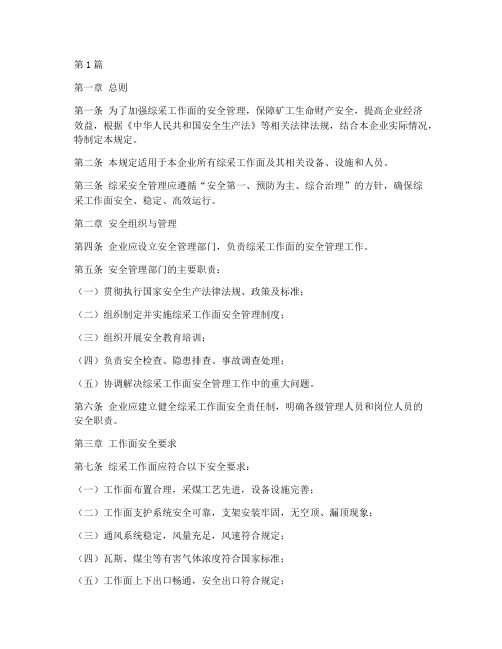 第1篇

第一章 总则

第一条 为了加强综采工作面的安全管理，保障矿工生命财产安全，提高企业经济效益，根据《中华人民共和国安全生产法》等相关法律法规，结合本企业实际情况，特制定本规定。

第二条 本规定适用于本企业所有综采工作面及其相关设备、设施和人员。

第三条 综采安全管理应遵循“安全第一、预防为主、综合治理”的方针，确保综采工作面安全、稳定、高效运行。

第二章 安全组织与管理

第四条 企业应设立安全管理部门，负责综采工作面的安全管理工作。

第五条 安全管理部门的主要职责：

（一）贯彻执行国家安全生产法律法规、政策及标准；

（二）组织制定并实施综采工作面安全管理制度；

（三）组织开展安全教育培训；

（四）负责安全检查、隐患排查、事故调查处理；

（五）协调解决综采工作面安全管理工作中的重大问题。

第六条 企业应建立健全综采工作面安全责任制，明确各级管理人员和岗位人员的安全职责。

第三章 工作面安全要求

第七条 综采工作面应符合以下安全要求：

（一）工作面布置合理，采煤工艺先进，设备设施完善；

（二）工作面支护系统安全可靠，支架安装牢固，无空顶、漏顶现象；

（三）通风系统稳定，风量充足，风速符合规定；

（四）瓦斯、煤尘等有害气体浓度符合国家标准；

（五）工作面上下出口畅通，安全出口符合规定；